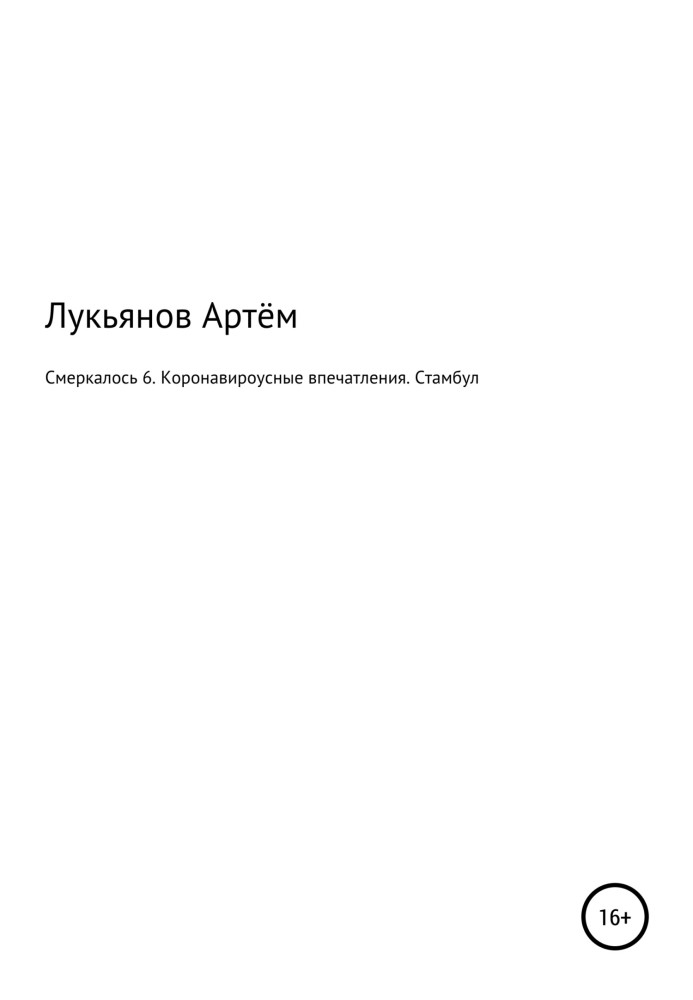 Лукьянов Артём

Смеркалось 6. Коронавироусные впечатления. Стамбул

16+